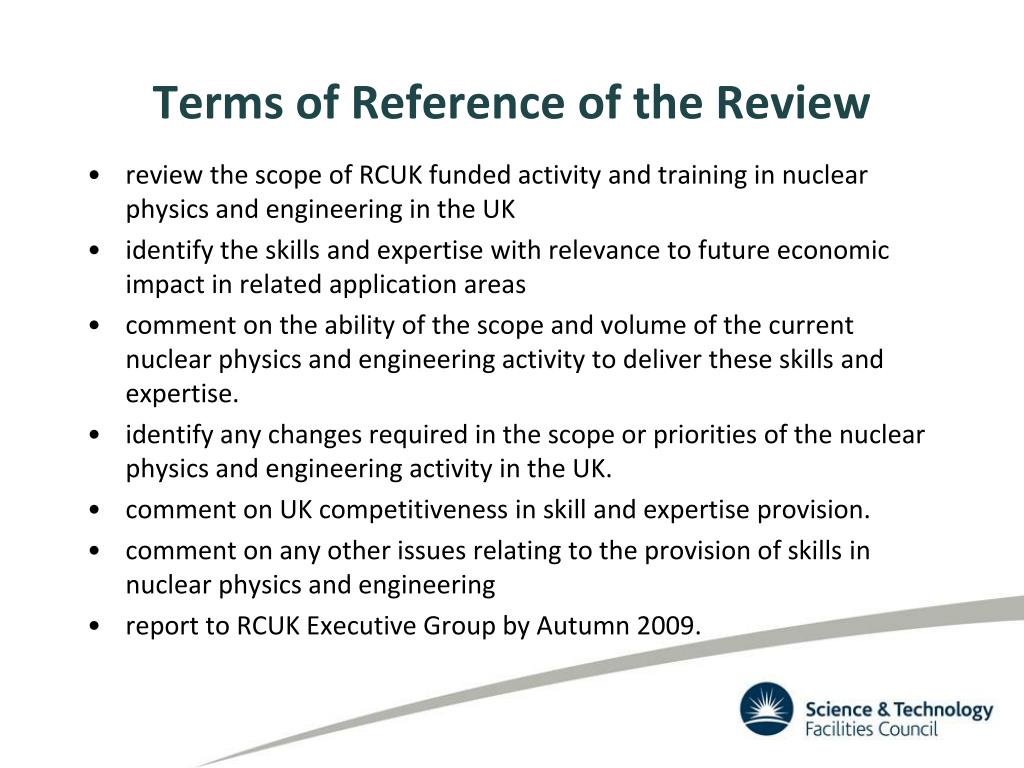 Terms of Reference of the Review

• review the scope of RCUK funded activity and training in nuclear physics and engineering in the UK
• identify the skills and expertise with relevance to future economic impact in related application areas
• comment on the ability of the scope and volume of the current nuclear physics and engineering activity to deliver these skills and expertise.
• identify any changes required in the scope or priorities of the nuclear physics and engineering activity in the UK.
• comment on UK competitiveness in skill and expertise provision.
• comment on any other issues relating to the provision of skills in nuclear physics and engineering
• report to RCUK Executive Group by Autumn 2009.

Science & Technology Facilities Council